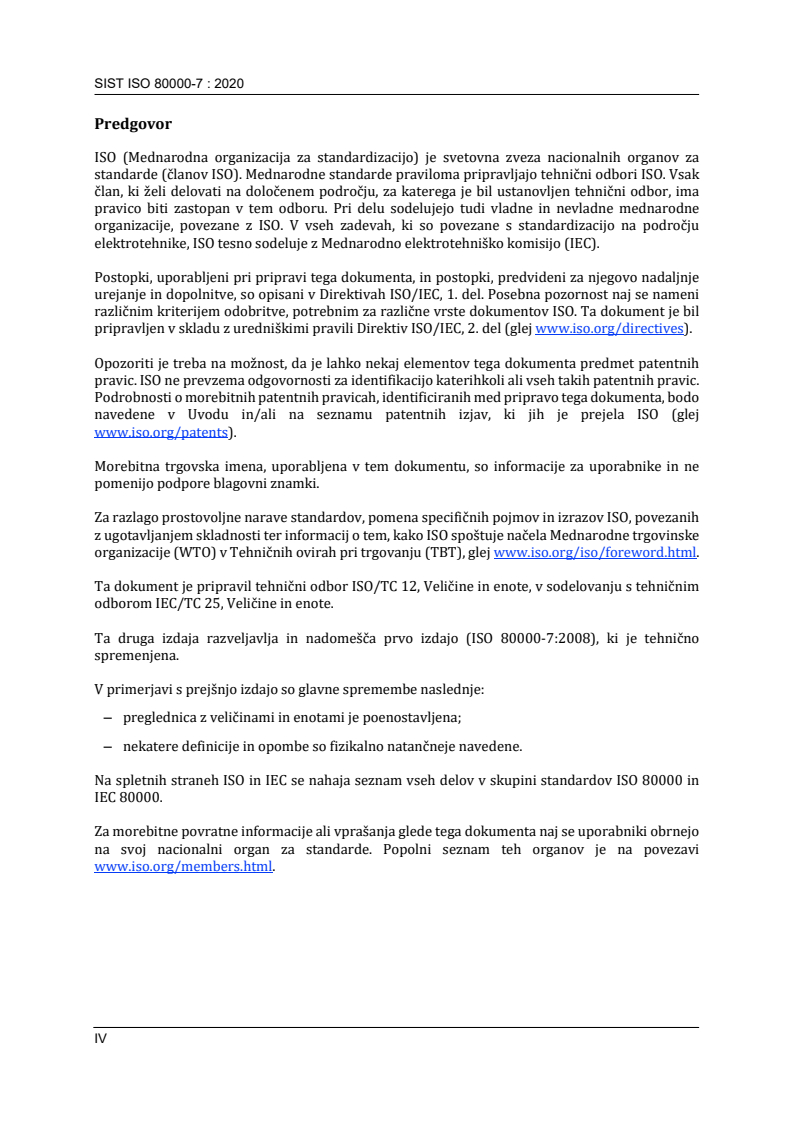 SIST ISO 80000-7 : 2020

Predgovor

ISO (Mednarodna organizacija za standardizacijo) je svetovna zveza nacionalnih organov za standarde (članov ISO). Mednarodne standarde praviloma pripravljajo tehnični odbori ISO. Vsak član, ki želi delovati na določenem področju, za katerega je bil ustanovljen tehnični odbor, ima pravico biti zastopan v tem odboru. Pri delu sodelujejo tudi vladne in nevladne mednarodne organizacije, povezane z ISO. V vseh zadevah, ki so povezane s standardizacijo na področju elektrotehnike, ISO tesno sodeluje z Mednarodno elektrotehniško komisijo (IEC).

Postopki, uporabljeni pri pripravi tega dokumenta, in postopki, predvideni za njegovo nadaljnje urejanje in dopolnitve, so opisani v Direktivah ISO/IEC, 1. del. Posebna pozornost naj se nameni različnim kriterijem odobritve, potrebnim za različne vrste dokumentov ISO. Ta dokument je bil pripravljen v skladu z uredniškimi pravili Direktiv ISO/IEC, 2. del (glej www.iso.org/directives).

Opozoriti je treba na možnost, da je lahko nekaj elementov tega dokumenta predmet patentnih pravic. ISO ne prevzema odgovornosti za identifikacijo katerihkoli ali vseh takih patentnih pravic. Podrobnosti o morebitnih patentnih pravicah, identificiranih med pripravo tega dokumenta, bodo navedene v Uvodu in/ali na seznamu patentnih izjav, ki jih je prejela ISO (glej www.iso.org/patents).

Morebitna trgovska imena, uporabljena v tem dokumentu, so informacije za uporabnike in ne pomenijo podpore blagovni znamki.

Za razlago prostovoljne narave standardov, pomena specifičnih pojmov in izrazov ISO, povezanih z ugotavljanjem skladnosti ter informacij o tem, kako ISO spoštuje načela Mednarodne trgovinske organizacije (WTO) v Tehničnih ovirah pri trgovanju (TBT), glej www.iso.org/iso/foreword.html.

Ta dokument je pripravil tehnični odbor ISO/TC 12, Veličine in enote, v sodelovanju s tehničnim odborom IEC/TC 25, Veličine in enote.

Ta druga izdaja razveljavlja in nadomešča prvo izdajo (ISO 80000-7:2008), ki je tehnično spremenjena.

V primerjavi s prejšnjo izdajo so glavne spremembe naslednje:

– preglednica z veličinami in enotami je poenostavljena;

– nekatere definicije in opombe so fizikalno natančneje navedene.

Na spletnih straneh ISO in IEC se nahaja seznam vseh delov v skupini standardov ISO 80000 in IEC 80000.

Za morebitne povratne informacije ali vprašanja glede tega dokumenta naj se uporabniki obrnejo na svoj nacionalni organ za standarde. Popolni seznam teh organov je na povezavi www.iso.org/members.html.

IV